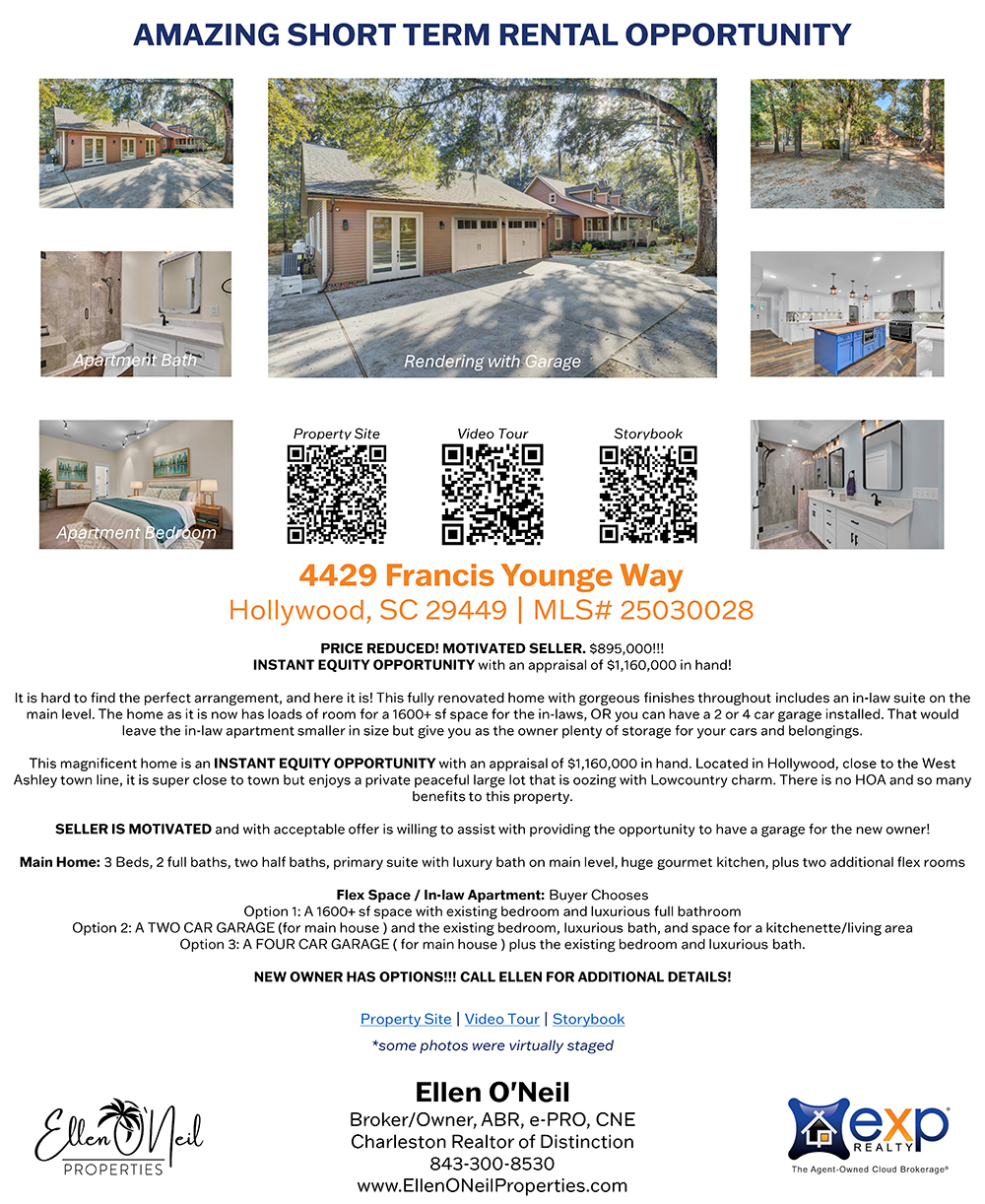 AMAZING SHORT TERM RENTAL OPPORTUNITY

Apartment Bath

Rendering with Garage

Apartment Bedroom

Property Site

Video Tour

Storybook

4429 Francis Younge Way
Hollywood, SC 29449 | MLS# 25030028

PRICE REDUCED! MOTIVATED SELLER. $895,000!!!
INSTANT EQUITY OPPORTUNITY with an appraisal of $1,160,000 in hand!

It is hard to find the perfect arrangement, and here it is! This fully renovated home with gorgeous finishes throughout includes an in-law suite on the main level. The home as it is now has loads of room for a 1600+ sf space for the in-laws, OR you can have a 2 or 4 car garage installed. That would leave the in-law apartment smaller in size but give you as the owner plenty of storage for your cars and belongings.

This magnificent home is an INSTANT EQUITY OPPORTUNITY with an appraisal of $1,160,000 in hand. Located in Hollywood, close to the West Ashley town line, it is super close to town but enjoys a private peaceful large lot that is oozing with Lowcountry charm. There is no HOA and so many benefits to this property.

SELLER IS MOTIVATED and with acceptable offer is willing to assist with providing the opportunity to have a garage for the new owner!

Main Home: 3 Beds, 2 full baths, two half baths, primary suite with luxury bath on main level, huge gourmet kitchen, plus two additional flex rooms

Flex Space / In-law Apartment: Buyer Chooses
Option 1: A 1600+ sf space with existing bedroom and luxurious full bathroom
Option 2: A TWO CAR GARAGE (for main house ) and the existing bedroom, luxurious bath, and space for a kitchenette/living area
Option 3: A FOUR CAR GARAGE ( for main house ) plus the existing bedroom and luxurious bath.

NEW OWNER HAS OPTIONS!!! CALL ELLEN FOR ADDITIONAL DETAILS!

Property Site | Video Tour | Storybook
*some photos were virtually staged

Ellen O'Neil
PROPERTIES

Ellen O'Neil
Broker/Owner, ABR, e-PRO, CNE
Charleston Realtor of Distinction
843-300-8530
www.EllenONeilProperties.com

exp REALTY
The Agent-Owned Cloud Brokerage®